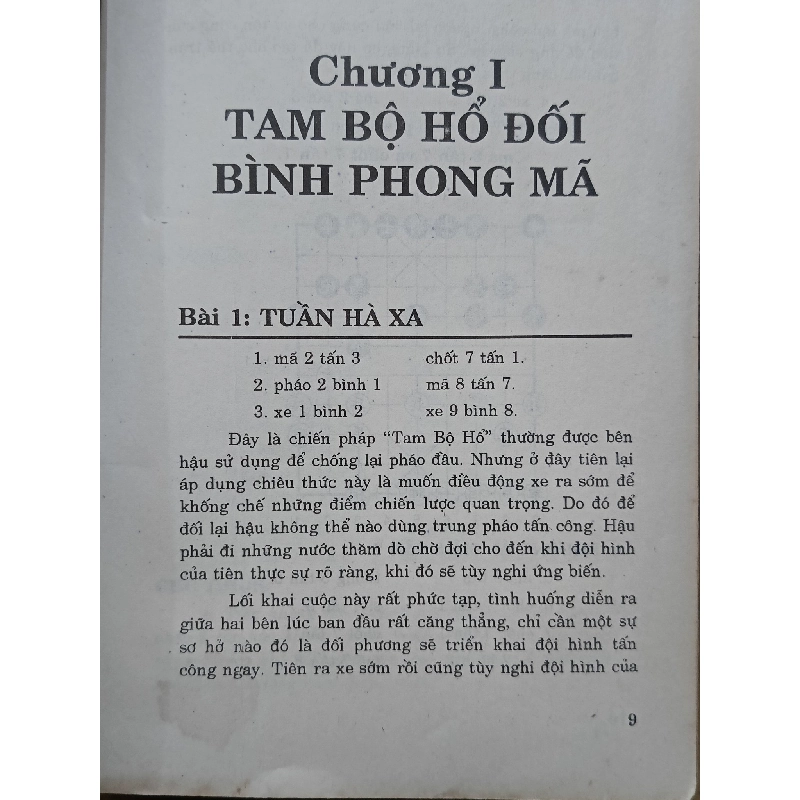 Chương I
TAM BỘ HỔ ĐỐI
BÌNH PHONG MÃ

Bài 1: TUẦN HÀ XA

1. mã 2 tấn 3 chốt 7 tấn 1.
2. pháo 2 bình 1 mã 8 tấn 7.
3. xe 1 bình 2 xe 9 bình 8.

Đây là chiến pháp "Tam Bộ Hổ" thường được bên hậu sử dụng để chống lại pháo đầu. Nhưng ở đây tiên lại áp dụng chiêu thức này là muốn điều động xe ra sớm để khống chế những điểm chiến lược quan trọng. Do đó để đối lại hậu không thể nào dùng trung pháo tấn công. Hậu phải đi những nước thăm dò chờ đợi cho đến khi đội hình của tiên thực sự rõ ràng, khi đó sẽ tùy nghi ứng biến.

Lối khai cuộc này rất phức tạp, tình huống diễn ra giữa hai bên lúc ban đầu rất căng thẳng, chỉ cần một sự sơ hở nào đó là đối phương sẽ triển khai đội hình tấn công ngay. Tiên ra xe sớm rồi cũng tùy nghi đội hình của

9